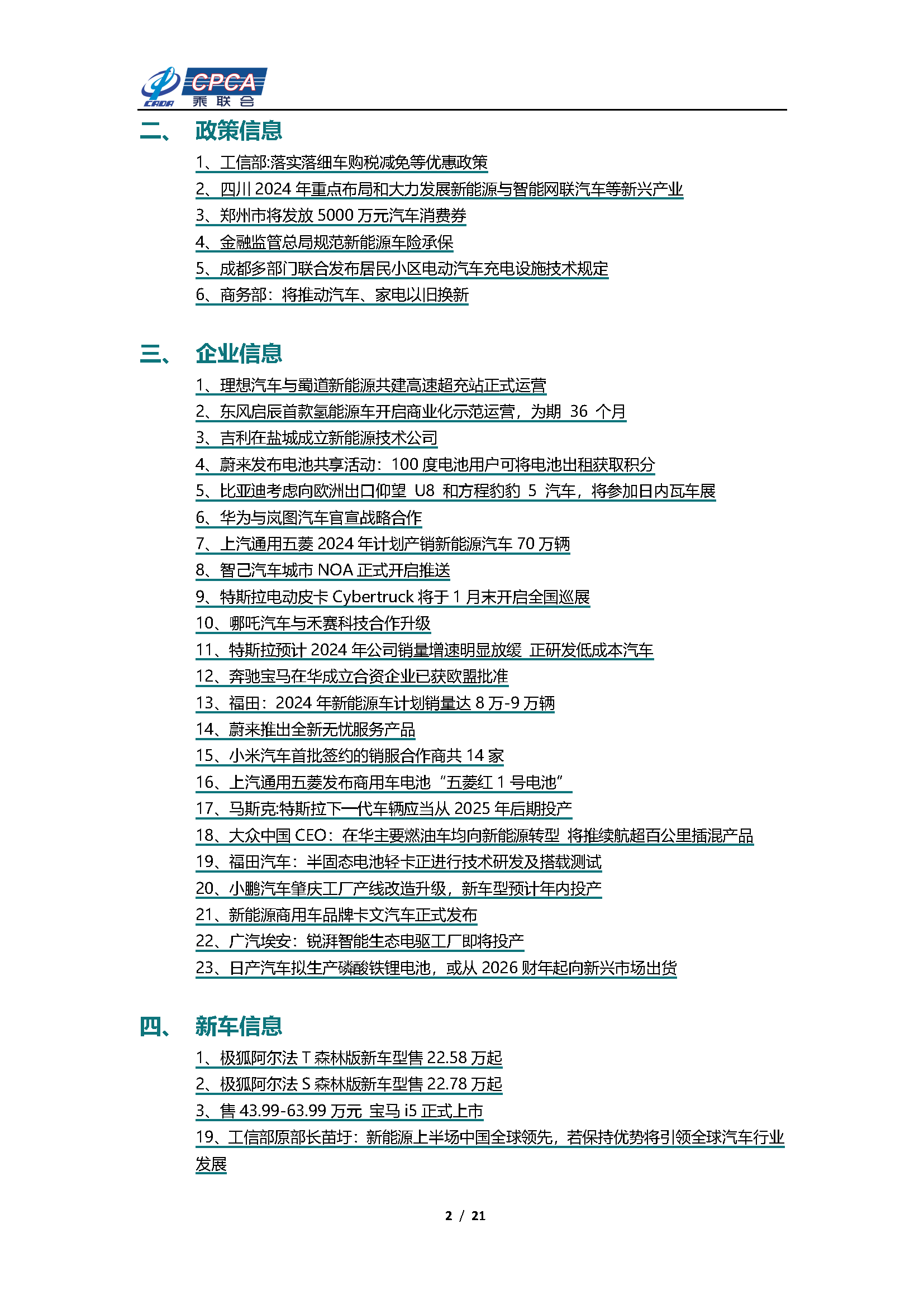 CADA CPCA 乘联会

二、 政策信息

1、工信部:落实落细车购税减免等优惠政策
2、四川 2024 年重点布局和大力发展新能源与智能网联汽车等新兴产业
3、郑州市将发放 5000 万元汽车消费券
4、金融监管总局规范新能源车险承保
5、成都多部门联合发布居民小区电动汽车充电设施技术规定
6、商务部：将推动汽车、家电以旧换新

三、 企业信息

1、理想汽车与蜀道新能源共建高速超充站正式运营
2、东风启辰首款氢能源车开启商业化示范运营，为期 36 个月
3、吉利在盐城成立新能源技术公司
4、蔚来发布电池共享活动：100 度电池用户可将电池出租获取积分
5、比亚迪考虑向欧洲出口仰望 U8 和方程豹豹 5 汽车，将参加日内瓦车展
6、华为与岚图汽车官宣战略合作
7、上汽通用五菱 2024 年计划产销新能源汽车 70 万辆
8、智己汽车城市 NOA 正式开启推送
9、特斯拉电动皮卡 Cybertruck 将于 1 月末开启全国巡展
10、哪吒汽车与禾赛科技合作升级
11、特斯拉预计 2024 年公司销量增速明显放缓 正研发低成本汽车
12、奔驰宝马在华成立合资企业已获欧盟批准
13、福田：2024 年新能源车计划销量达 8 万-9 万辆
14、蔚来推出全新无忧服务产品
15、小米汽车首批签约的销服合作商共 14 家
16、上汽通用五菱发布商用车电池“五菱红 1 号电池”
17、马斯克:特斯拉下一代车辆应当从 2025 年后期投产
18、大众中国 CEO：在华主要燃油车均向新能源转型 将推续航超百公里插混产品
19、福田汽车：半固态电池轻卡正进行技术研发及搭载测试
20、小鹏汽车肇庆工厂产线改造升级，新车型预计年内投产
21、新能源商用车品牌卡文汽车正式发布
22、广汽埃安：锐湃智能生态电驱工厂即将投产
23、日产汽车拟生产磷酸铁锂电池，或从 2026 财年起向新兴市场出货

四、 新车信息

1、极狐阿尔法 T 森林版新车型售 22.58 万起
2、极狐阿尔法 S 森林版新车型售 22.78 万起
3、售 43.99-63.99 万元 宝马 i5 正式上市
19、工信部原部长苗圩：新能源上半场中国全球领先，若保持优势将引领全球汽车行业发展

2 / 21